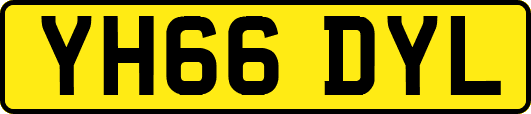 YH66 DYL